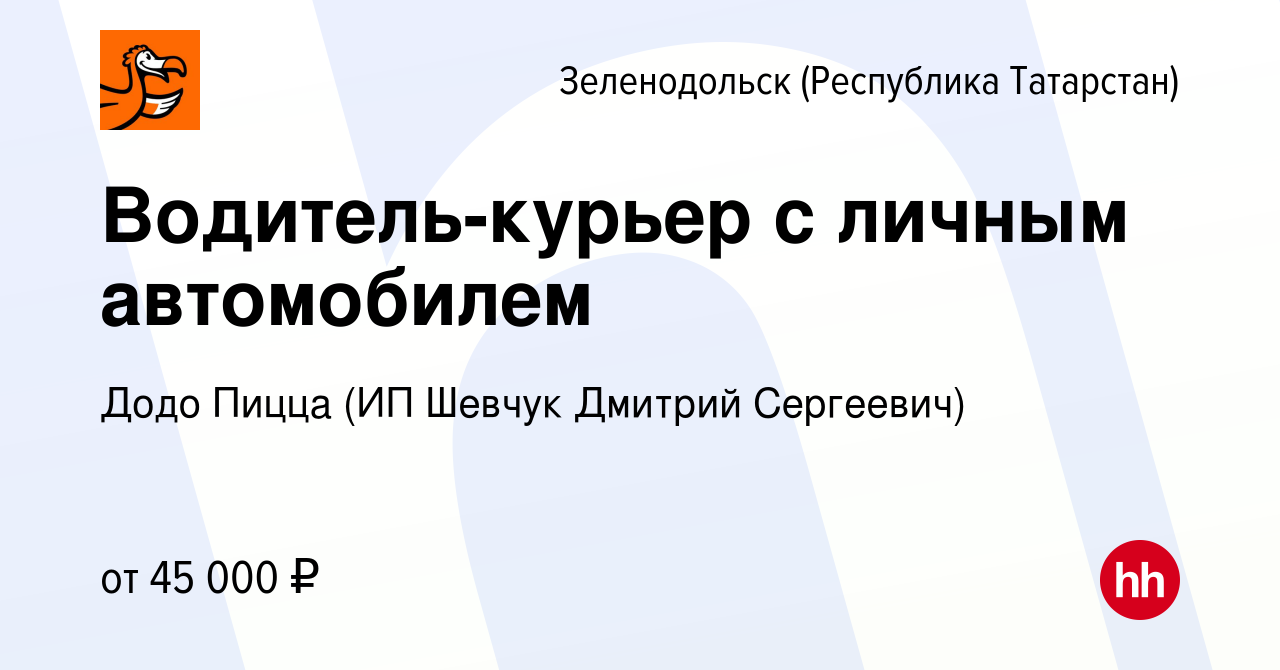 Зеленодольск (Республика Татарстан)

Водитель-курьер с личным автомобилем

Додо Пицца (ИП Шевчук Дмитрий Сергеевич)

от 45 000 ₽

hh